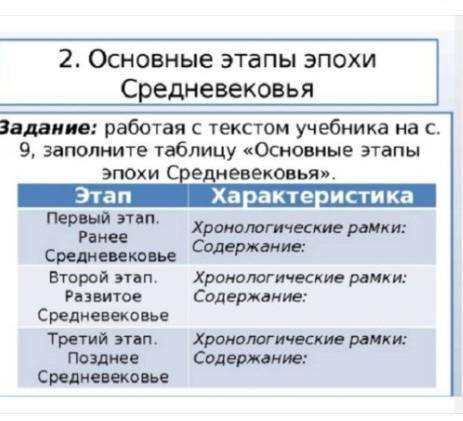 2. Основные этапы эпохи Средневековья

Задание: работая с текстом учебника на с. 9, заполните таблицу «Основные этапы эпохи Средневековья».

| Этап | Характеристика |
|---|---|
| Первый этап. Ранее Средневековье | Хронологические рамки: Содержание: |
| Второй этап. Развитое Средневековье | Хронологические рамки: Содержание: |
| Третий этап. Позднее Средневековье | Хронологические рамки: Содержание: |